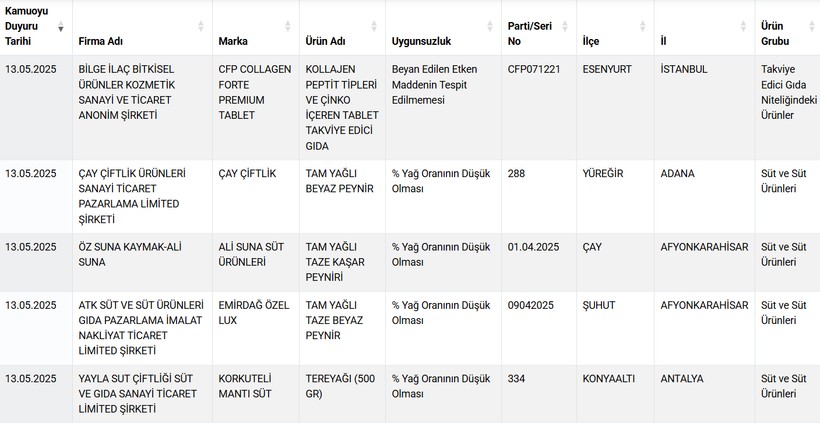 | Kamuoyu Duyuru Tarihi | Firma Adı | Marka | Ürün Adı | Uygunsuzluk | Parti/Seri No | İlçe | İl | Ürün Grubu |
|---|---|---|---|---|---|---|---|---|
| 13.05.2025 | BİLGE İLAÇ BİTKİSEL ÜRÜNLER KOZMETİK SANAYİ VE TİCARET ANONİM ŞİRKETİ | CFP COLLAGEN FORTE PREMIUM TABLET | KOLLAJEN PEPTİT TİPLERİ VE ÇİNKO İÇEREN TABLET TAKVİYE EDİCİ GIDA | Beyan Edilen Etken Maddenin Tespit Edilmemesi | CFP071221 | ESENYURT | İSTANBUL | Takviye Edici Gıda Niteliğindeki Ürünler |
| 13.05.2025 | ÇAY ÇİFTLİK ÜRÜNLERİ SANAYİ TİCARET PAZARLAMA LİMİTED ŞİRKETİ | ÇAY ÇİFTLİK | TAM YAĞLI BEYAZ PEYNİR | % Yağ Oranının Düşük Olması | 288 | YÜREĞİR | ADANA | Süt ve Süt Ürünleri |
| 13.05.2025 | ÖZ SUNA KAYMAK-ALİ SUNA | ALİ SUNA SÜT ÜRÜNLERİ | TAM YAĞLI TAZE KAŞAR PEYNİRİ | % Yağ Oranının Düşük Olması | 01.04.2025 | ÇAY | AFYONKARAHİSAR | Süt ve Süt Ürünleri |
| 13.05.2025 | ATK SÜT VE SÜT ÜRÜNLERİ GIDA PAZARLAMA İMALAT NAKLİYAT TİCARET LİMİTED ŞİRKETİ | EMİRDAĞ ÖZEL LUX | TAM YAĞLI TAZE BEYAZ PEYNİR | % Yağ Oranının Düşük Olması | 09042025 | ŞUHUT | AFYONKARAHİSAR | Süt ve Süt Ürünleri |
| 13.05.2025 | YAYLA SUT ÇİFTLİĞİ SÜT VE GIDA SANAYİ TİCARET LİMİTED ŞİRKETİ | KORKUTELİ MANTI SÜT | TEREYAĞI (500 GR) | % Yağ Oranının Düşük Olması | 334 | KONYAALTI | ANTALYA | Süt ve Süt Ürünleri |